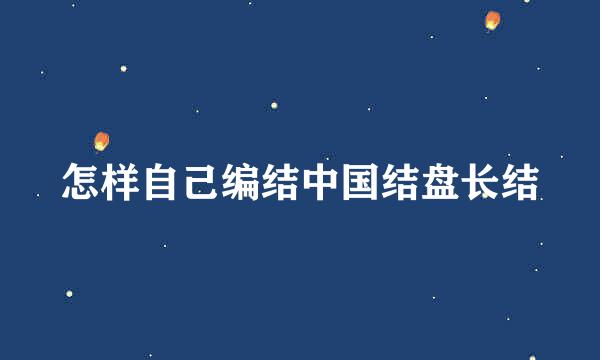 怎样自己编结中国结盘长结